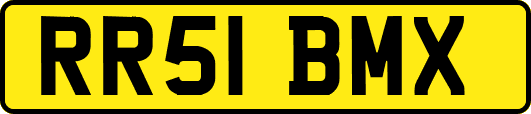 RR51 BMX